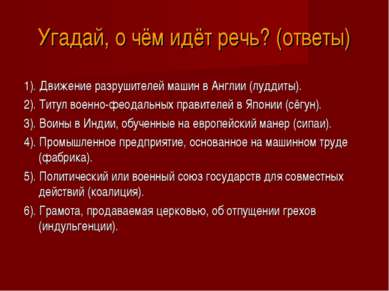 Угадай, о чём идёт речь? (ответы)

1). Движение разрушителей машин в Англии (луддиты).

2). Титул военно-феодальных правителей в Японии (сёгун).

3). Воины в Индии, обученные на европейский манер (сипаи).

4). Промышленное предприятие, основанное на машинном труде (фабрика).

5). Политический или военный союз государств для совместных действий (коалиция).

6). Грамота, продаваемая церковью, об отпущении грехов (индульгенции).